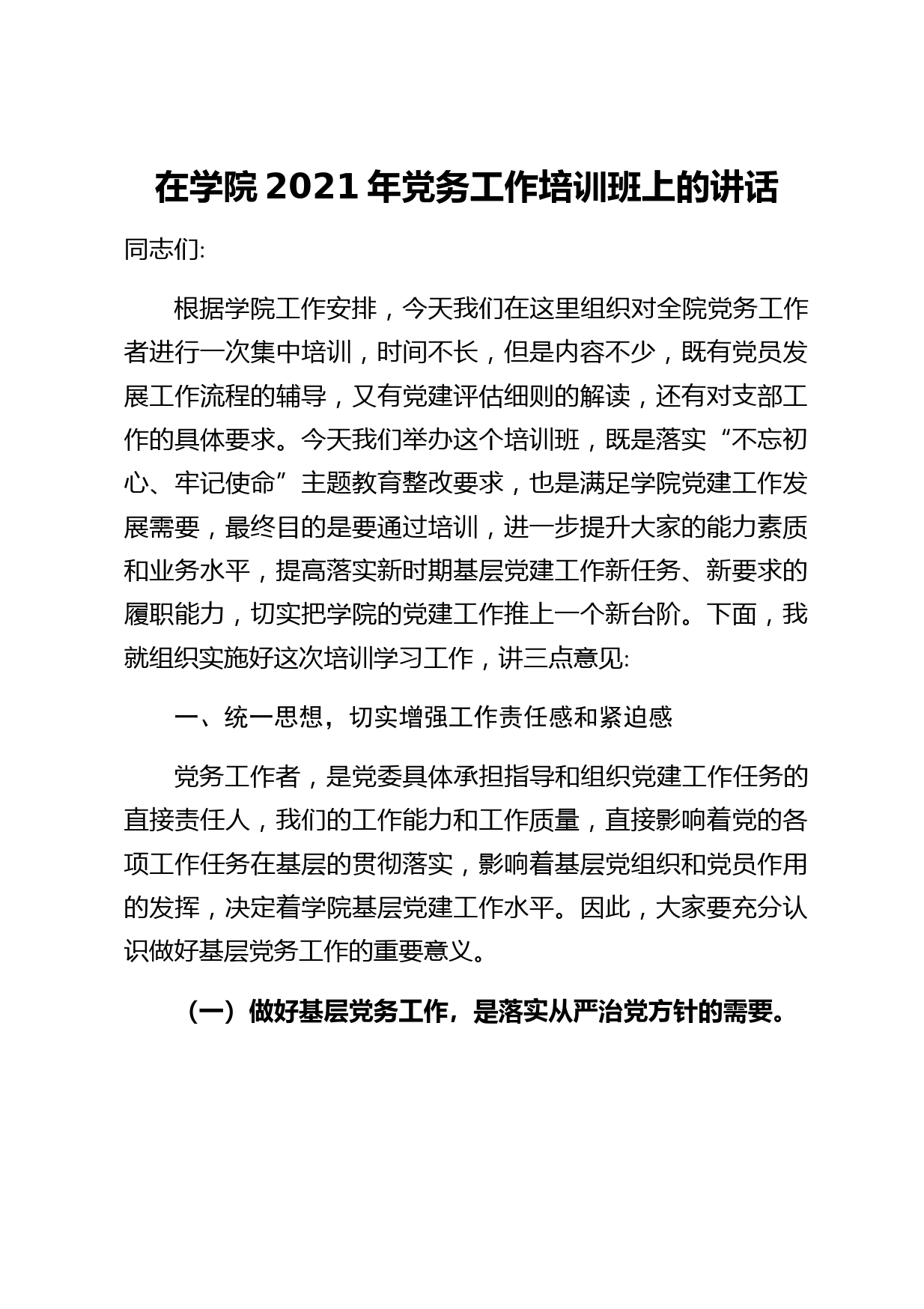 在学院 2021 年党务工作培训班上的讲话

同志们:

根据学院工作安排，今天我们在这里组织对全院党务工作者进行一次集中培训，时间不长，但是内容不少，既有党员发展工作流程的辅导，又有党建评估细则的解读，还有对支部工作的具体要求。今天我们举办这个培训班，既是落实“不忘初心、牢记使命”主题教育整改要求，也是满足学院党建工作发展需要，最终目的是要通过培训，进一步提升大家的能力素质和业务水平，提高落实新时期基层党建工作新任务、新要求的履职能力，切实把学院的党建工作推上一个新台阶。下面，我就组织实施好这次培训学习工作，讲三点意见:

一、统一思想，切实增强工作责任感和紧迫感

党务工作者，是党委具体承担指导和组织党建工作任务的直接责任人，我们的工作能力和工作质量，直接影响着党的各项工作任务在基层的贯彻落实，影响着基层党组织和党员作用的发挥，决定着学院基层党建工作水平。因此，大家要充分认识做好基层党务工作的重要意义。

（一）做好基层党务工作，是落实从严治党方针的需要。